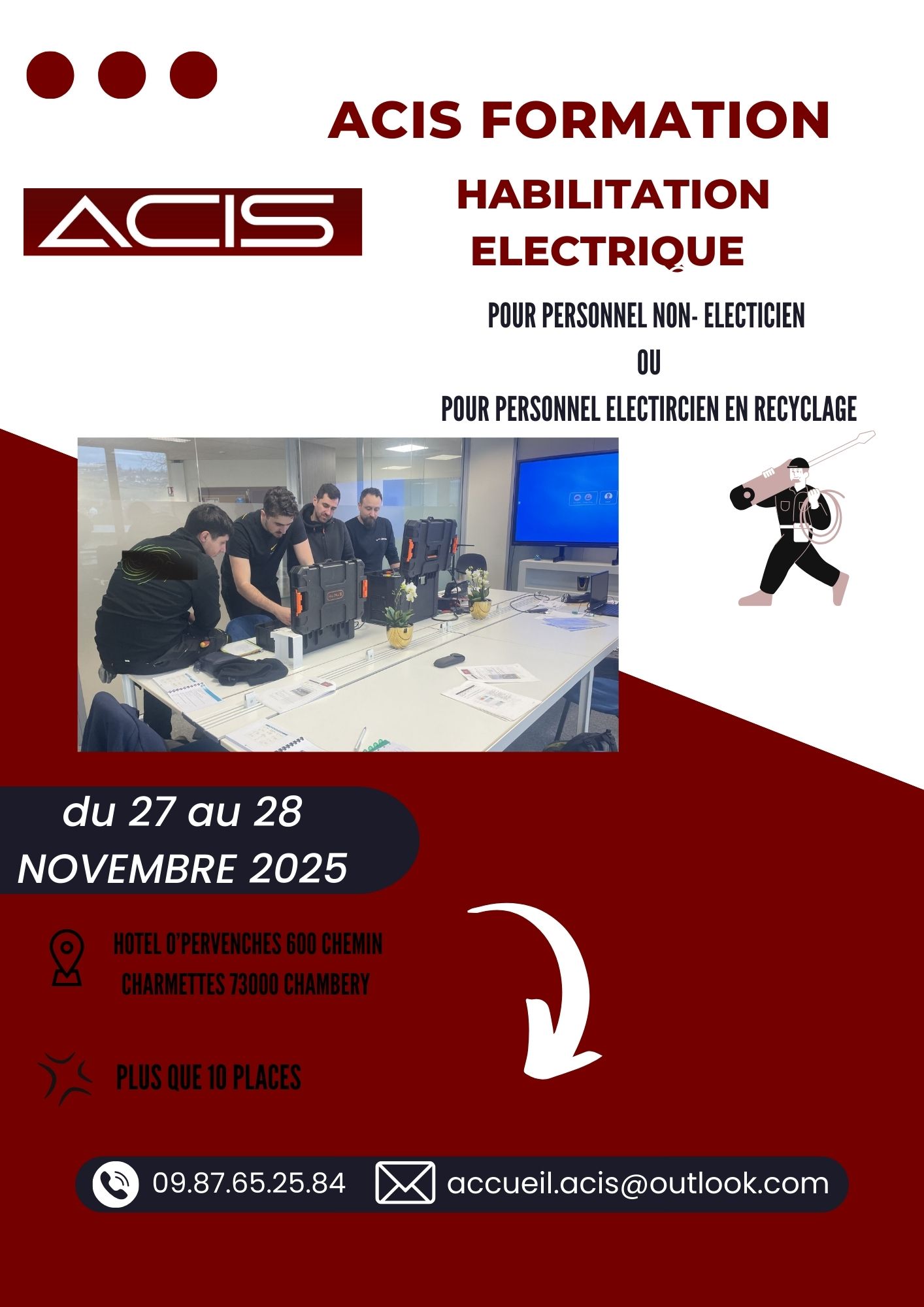 ACIS FORMATION

ACIS

HABILITATION
ELECTRIQUE

POUR PERSONNEL NON- ELECTICIEN
OU
POUR PERSONNEL ELECTIRCIEN EN RECYCLAGE

du 27 au 28
NOVEMBRE 2025

HOTEL O'PERVENCHES 600 CHEMIN
CHARMETTES 73000 CHAMBERY

PLUS QUE 10 PLACES

09.87.65.25.84

accueil.acis@outlook.com